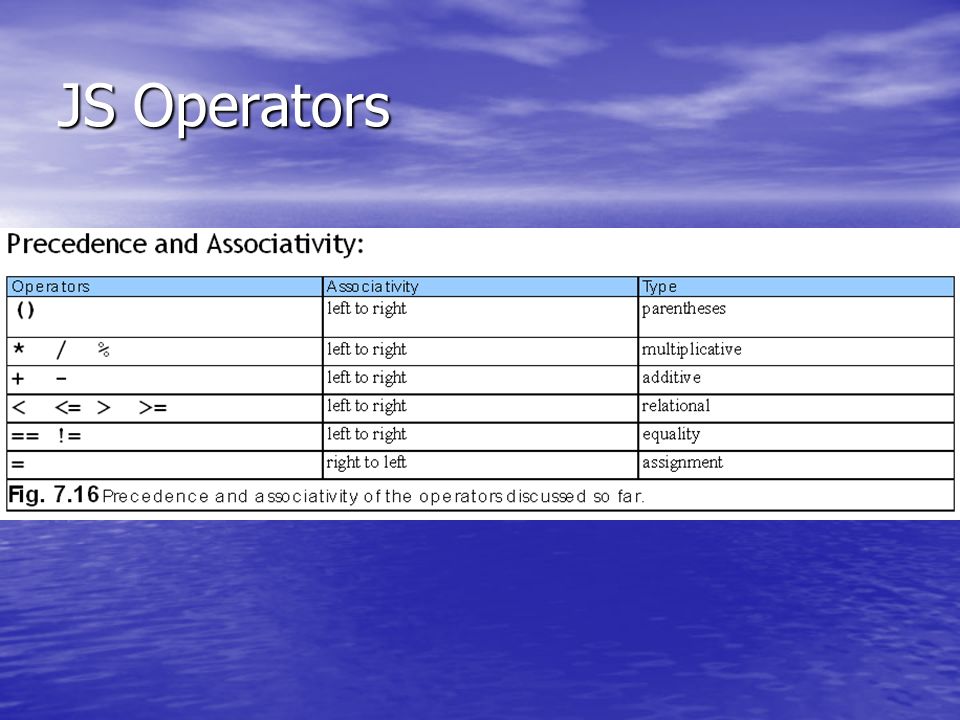 JS Operators

Precedence and Associativity:

| Operators | Associativity | Type |
|---|---|---|
| () | left to right | parentheses |
| * / % | left to right | multiplicative |
| + - | left to right | additive |
| < <= > >= | left to right | relational |
| == != | left to right | equality |
| = | right to left | assignment |

Fig. 7.16 Precedence and associativity of the operators discussed so far.